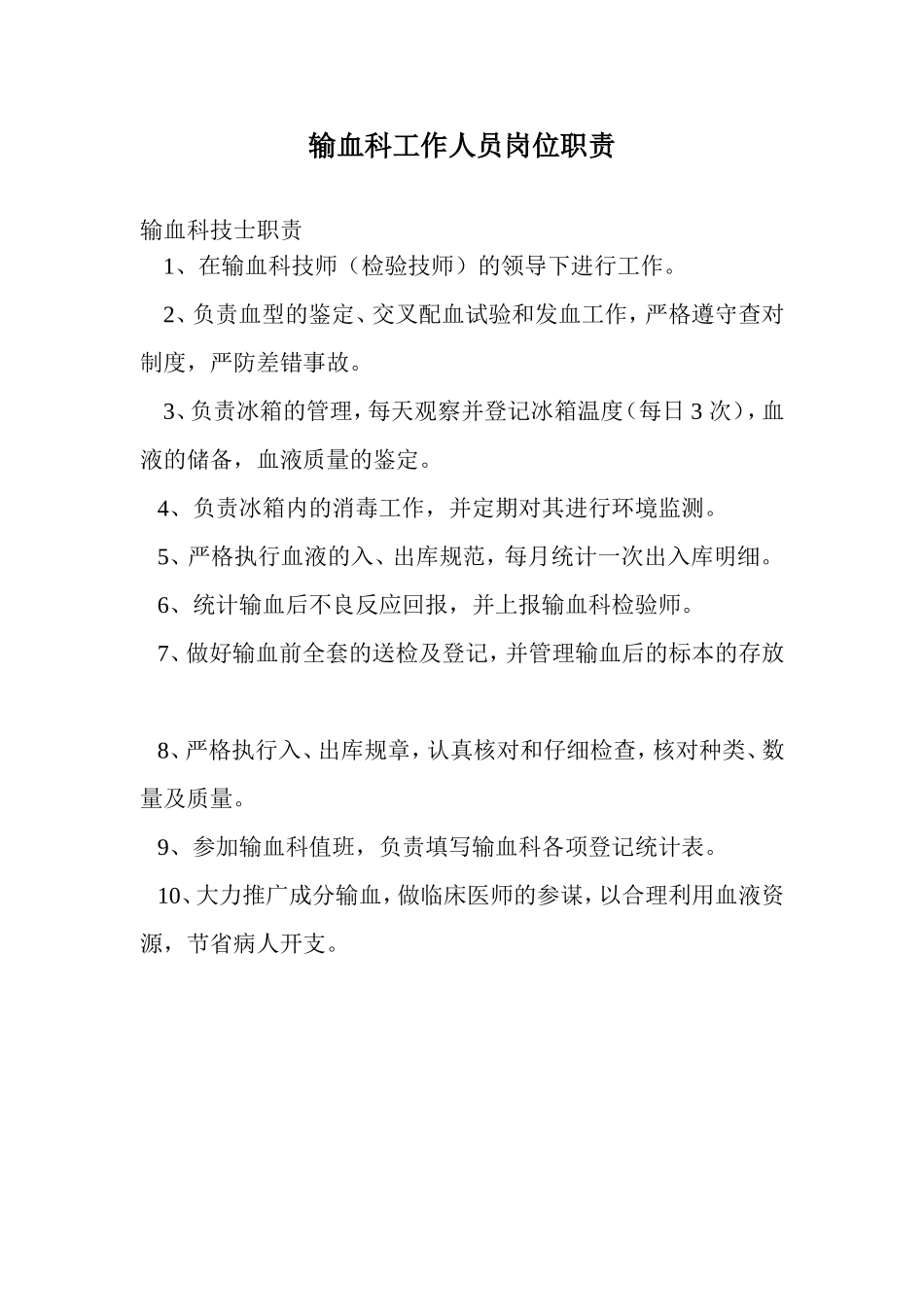 输血科工作人员岗位职责

输血科技士职责

1、在输血科技师（检验技师）的领导下进行工作。

2、负责血型的鉴定、交叉配血试验和发血工作，严格遵守查对制度，严防差错事故。

3、负责冰箱的管理，每天观察并登记冰箱温度（每日 3 次），血液的储备，血液质量的鉴定。

4、负责冰箱内的消毒工作，并定期对其进行环境监测。

5、严格执行血液的入、出库规范，每月统计一次出入库明细。

6、统计输血后不良反应回报，并上报输血科检验师。

7、做好输血前全套的送检及登记，并管理输血后的标本的存放

8、严格执行入、出库规章，认真核对和仔细检查，核对种类、数量及质量。

9、参加输血科值班，负责填写输血科各项登记统计表。

10、大力推广成分输血，做临床医师的参谋，以合理利用血液资源，节省病人开支。